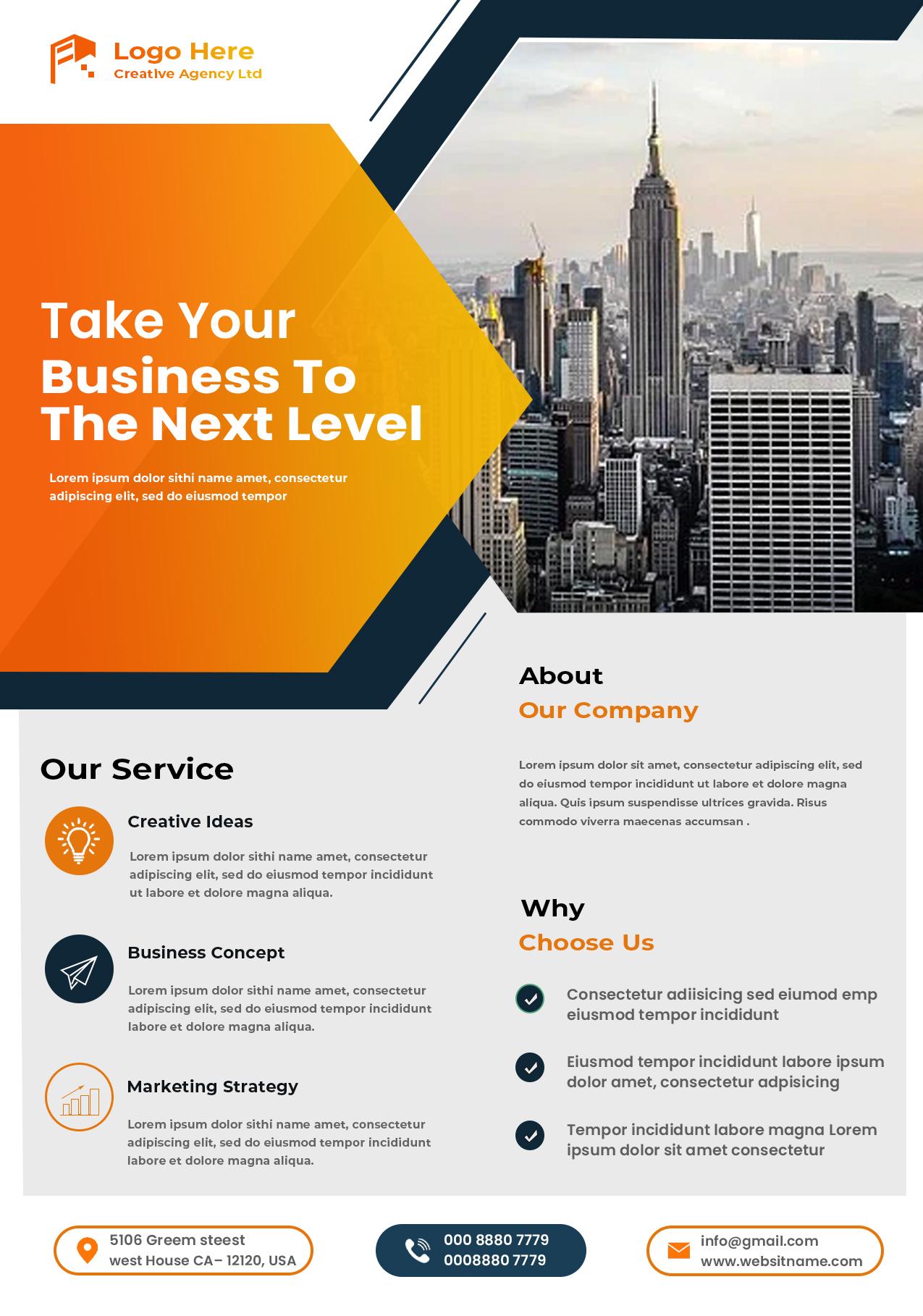 Logo Here
Creative Agency Ltd

Take Your Business To The Next Level

Lorem ipsum dolor sithi name amet, consectetur adipiscing elit, sed do eiusmod tempor

Our Service

Creative Ideas

Lorem ipsum dolor sithi name amet, consectetur adipiscing elit, sed do eiusmod tempor incididunt ut labore et dolore magna aliqua.

Business Concept

Lorem ipsum dolor sithi name amet, consectetur adipiscing elit, sed do eiusmod tempor incididunt labore et dolore magna aliqua.

Marketing Strategy

Lorem ipsum dolor sithi name amet, consectetur adipiscing elit, sed do eiusmod tempor incididunt labore et dolore magna aliqua.

About
Our Company

Lorem ipsum dolor sit amet, consectetur adipiscing elit, sed do eiusmod tempor incididunt ut labore et dolore magna aliqua. Quis ipsum suspendisse ultrices gravida. Risus commodo viverra maecenas accumsan .

Why
Choose Us

Consectetur adiisicing sed eiumod emp eiusmod tempor incididunt

Eiusmod tempor incididunt labore ipsum dolor amet, consectetur adpisicing

Tempor incididunt labore magna Lorem ipsum dolor sit amet consectetur

5106 Greem steest
west House CA– 12120, USA

000 8880 7779
0008880 7779

info@gmail.com
www.websitname.com